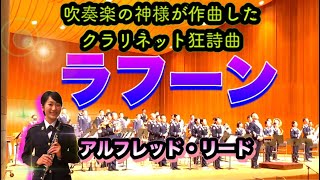 吹奏楽の神様が作曲した
クラリネット狂詩曲

ラフーン

アルフレッド・リード